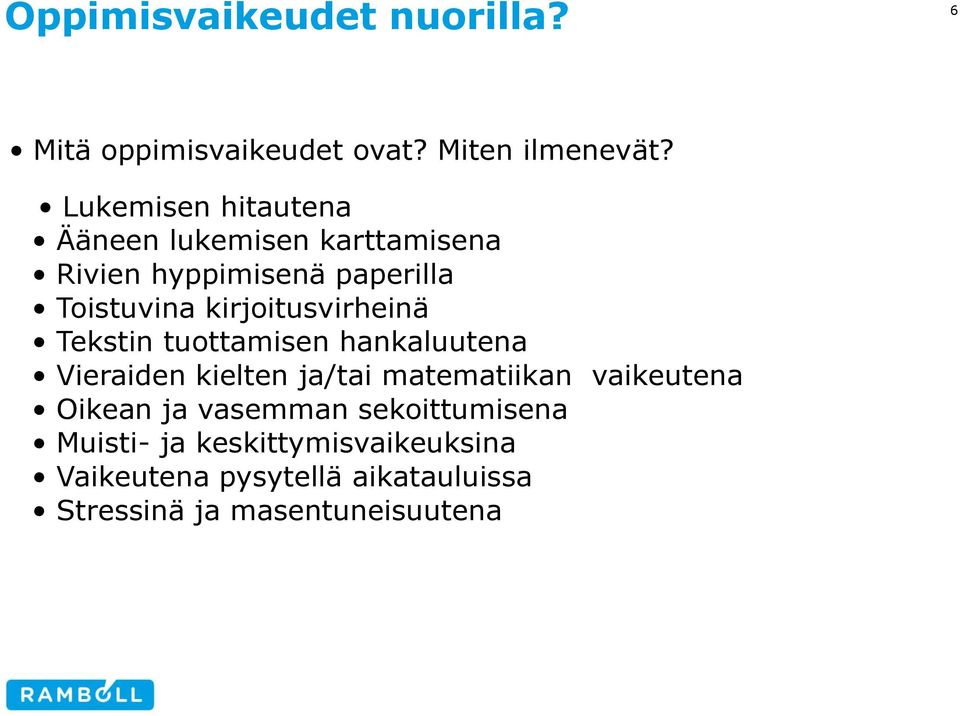 Oppimisvaikeudet nuorilla?

6

• Mitä oppimisvaikeudet ovat? Miten ilmenevät?

• Lukemisen hitautena
• Ääneen lukemisen karttamisena
• Rivien hyppimisenä paperilla
• Toistuvina kirjoitusvirheinä
• Tekstin tuottamisen hankaluutena
• Vieraiden kielten ja/tai matematiikan vaikeutena
• Oikean ja vasemman sekoittumisena
• Muisti- ja keskittymisvaikeuksina
• Vaikeutena pysytellä aikatauluissa
• Stressinä ja masentuneisuutena

RAMBOLL